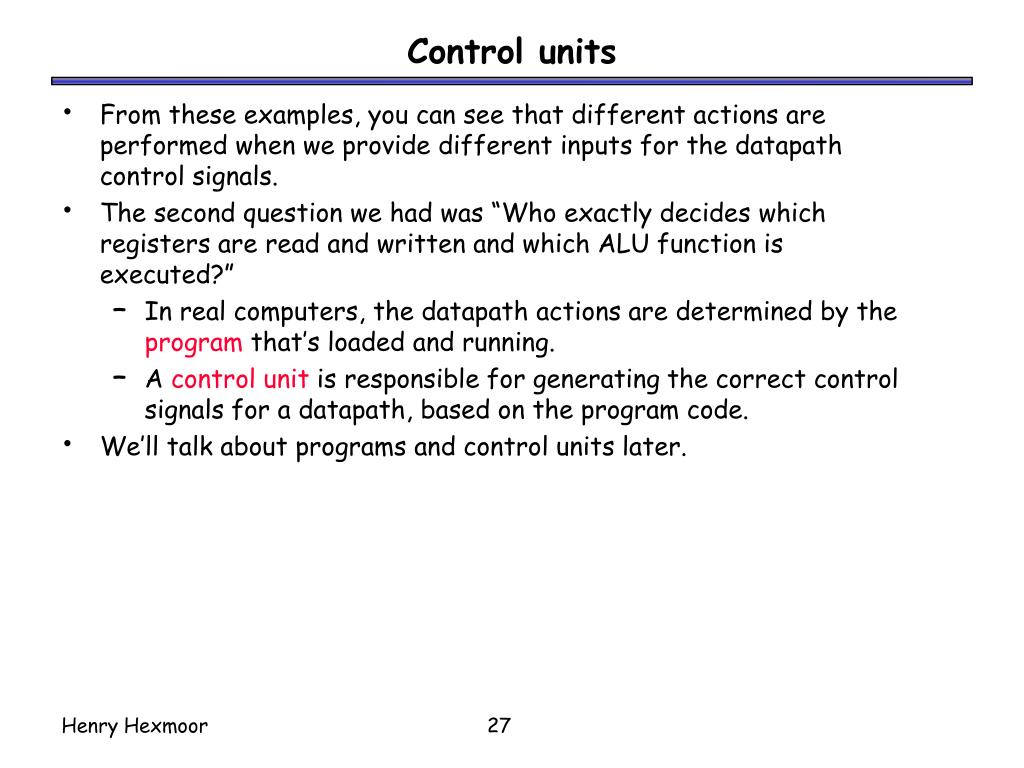 Control units

• From these examples, you can see that different actions are performed when we provide different inputs for the datapath control signals.
• The second question we had was “Who exactly decides which registers are read and written and which ALU function is executed?”
  – In real computers, the datapath actions are determined by the program that’s loaded and running.
  – A control unit is responsible for generating the correct control signals for a datapath, based on the program code.
• We’ll talk about programs and control units later.

Henry Hexmoor

27